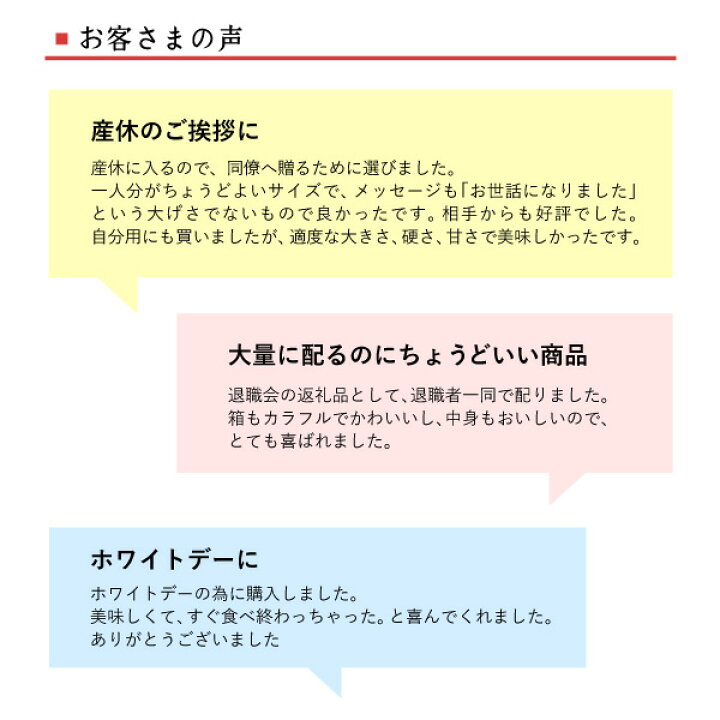 ■ お客さまの声

産休のご挨拶に

産休に入るので、同僚へ贈るために選びました。
一人分がちょうどよいサイズで、メッセージも「お世話になりました」という大げさでないもので良かったです。相手からも好評でした。
自分用にも買いましたが、適度な大きさ、硬さ、甘さで美味しかったです。

大量に配るのにちょうどいい商品

退職会の返礼品として、退職者一同で配りました。
箱もカラフルでかわいいし、中身もおいしいので、とても喜ばれました。

ホワイトデーに

ホワイトデーの為に購入しました。
美味しくて、すぐ食べ終わっちゃった。と喜んでくれました。
ありがとうございました